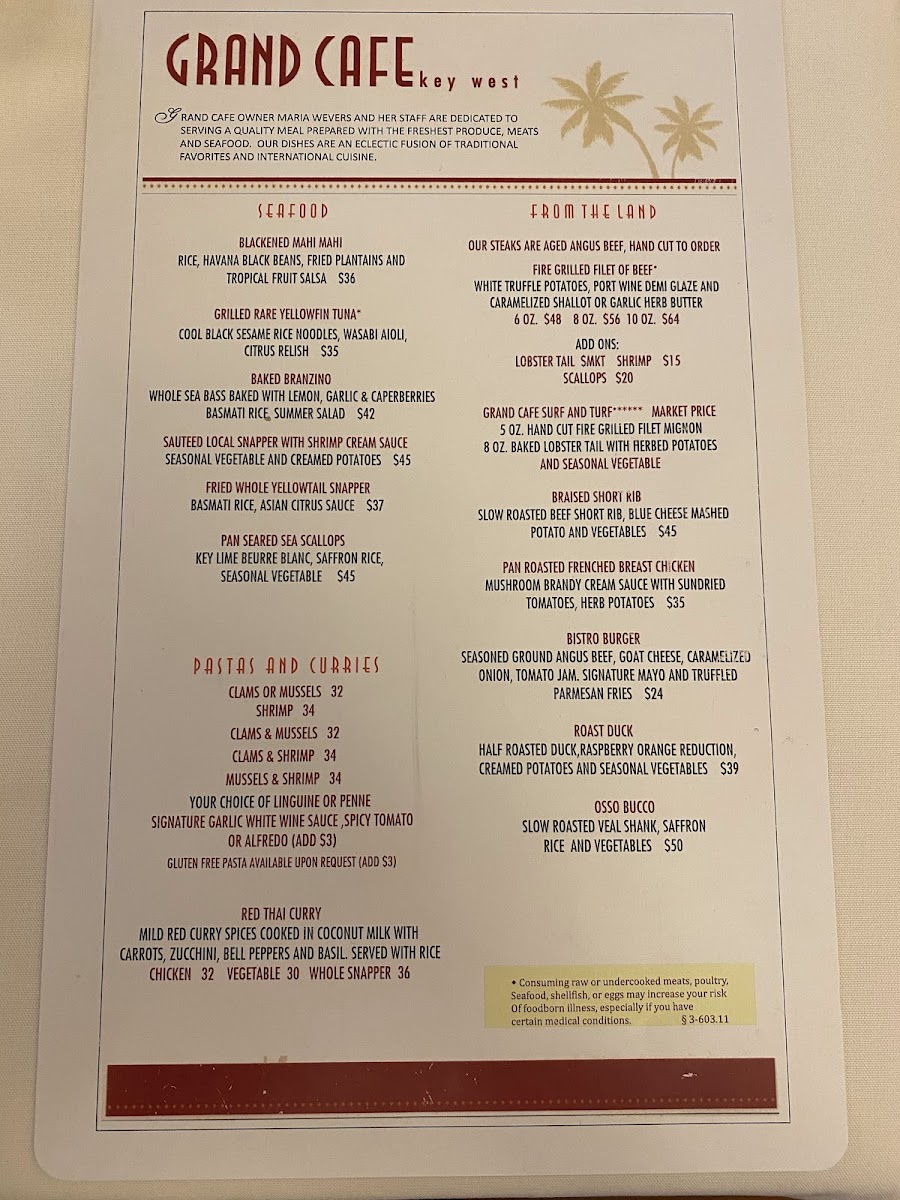 GRAND CAFE key west

GRAND CAFE OWNER MARIA WEVERS AND HER STAFF ARE DEDICATED TO SERVING A QUALITY MEAL PREPARED WITH THE FRESHEST PRODUCE, MEATS AND SEAFOOD. OUR DISHES ARE AN ECLECTIC FUSION OF TRADITIONAL FAVORITES AND INTERNATIONAL CUISINE.

SEAFOOD

BLACKENED MAHI MAHI
RICE, HAVANA BLACK BEANS, FRIED PLANTAINS AND TROPICAL FRUIT SALSA $36

GRILLED RARE YELLOWFIN TUNA*
COOL BLACK SESAME RICE NOODLES, WASABI AIOLI, CITRUS RELISH $35

BAKED BRANZINO
WHOLE SEA BASS BAKED WITH LEMON, GARLIC & CAPERBERRIES
BASMATI RICE, SUMMER SALAD $42

SAUTEED LOCAL SNAPPER WITH SHRIMP CREAM SAUCE
SEASONAL VEGETABLE AND CREAMED POTATOES $45

FRIED WHOLE YELLOWTAIL SNAPPER
BASMATI RICE, ASIAN CITRUS SAUCE $37

PAN SEARED SEA SCALLOPS
KEY LIME BEURRE BLANC, SAFFRON RICE, SEASONAL VEGETABLE $45

PASTAS AND CURRIES
CLAMS OR MUSSELS 32
SHRIMP 34
CLAMS & MUSSELS 32
CLAMS & SHRIMP 34
MUSSELS & SHRIMP 34
YOUR CHOICE OF LINGUINE OR PENNE
SIGNATURE GARLIC WHITE WINE SAUCE ,SPICY TOMATO OR ALFREDO (ADD $3)
GLUTEN FREE PASTA AVAILABLE UPON REQUEST (ADD $3)

RED THAI CURRY
MILD RED CURRY SPICES COOKED IN COCONUT MILK WITH CARROTS, ZUCCHINI, BELL PEPPERS AND BASIL. SERVED WITH RICE
CHICKEN 32 VEGETABLE 30 WHOLE SNAPPER 36

FROM THE LAND

OUR STEAKS ARE AGED ANGUS BEEF, HAND CUT TO ORDER

FIRE GRILLED FILET OF BEEF*
WHITE TRUFFLE POTATOES, PORT WINE DEMI GLAZE AND CARAMELIZED SHALLOT OR GARLIC HERB BUTTER
6 OZ. $48 8 OZ. $56 10 OZ. $64

ADD ONS:
LOBSTER TAIL $MKT SHRIMP $15
SCALLOPS $20

GRAND CAFE SURF AND TURF****** MARKET PRICE
5 OZ. HAND CUT FIRE GRILLED FILET MIGNON
8 OZ. BAKED LOBSTER TAIL WITH HERBED POTATOES AND SEASONAL VEGETABLE

BRAISED SHORT RIB
SLOW ROASTED BEEF SHORT RIB, BLUE CHEESE MASHED POTATO AND VEGETABLES $45

PAN ROASTED FRENCHED BREAST CHICKEN
MUSHROOM BRANDY CREAM SAUCE WITH SUNDRIED TOMATOES, HERB POTATOES $35

BISTRO BURGER
SEASONED GROUND ANGUS BEEF, GOAT CHEESE, CARAMELIZED ONION, TOMATO JAM. SIGNATURE MAYO AND TRUFFLED PARMESAN FRIES $24

ROAST DUCK
HALF ROASTED DUCK,RASPBERRY ORANGE REDUCTION, CREAMED POTATOES AND SEASONAL VEGETABLES $39

OSSO BUCCO
SLOW ROASTED VEAL SHANK, SAFFRON RICE AND VEGETABLES $50

• Consuming raw or undercooked meats, poultry, Seafood, shellfish, or eggs may increase your risk Of foodborn illness, especially if you have certain medical conditions. § 3-603.11